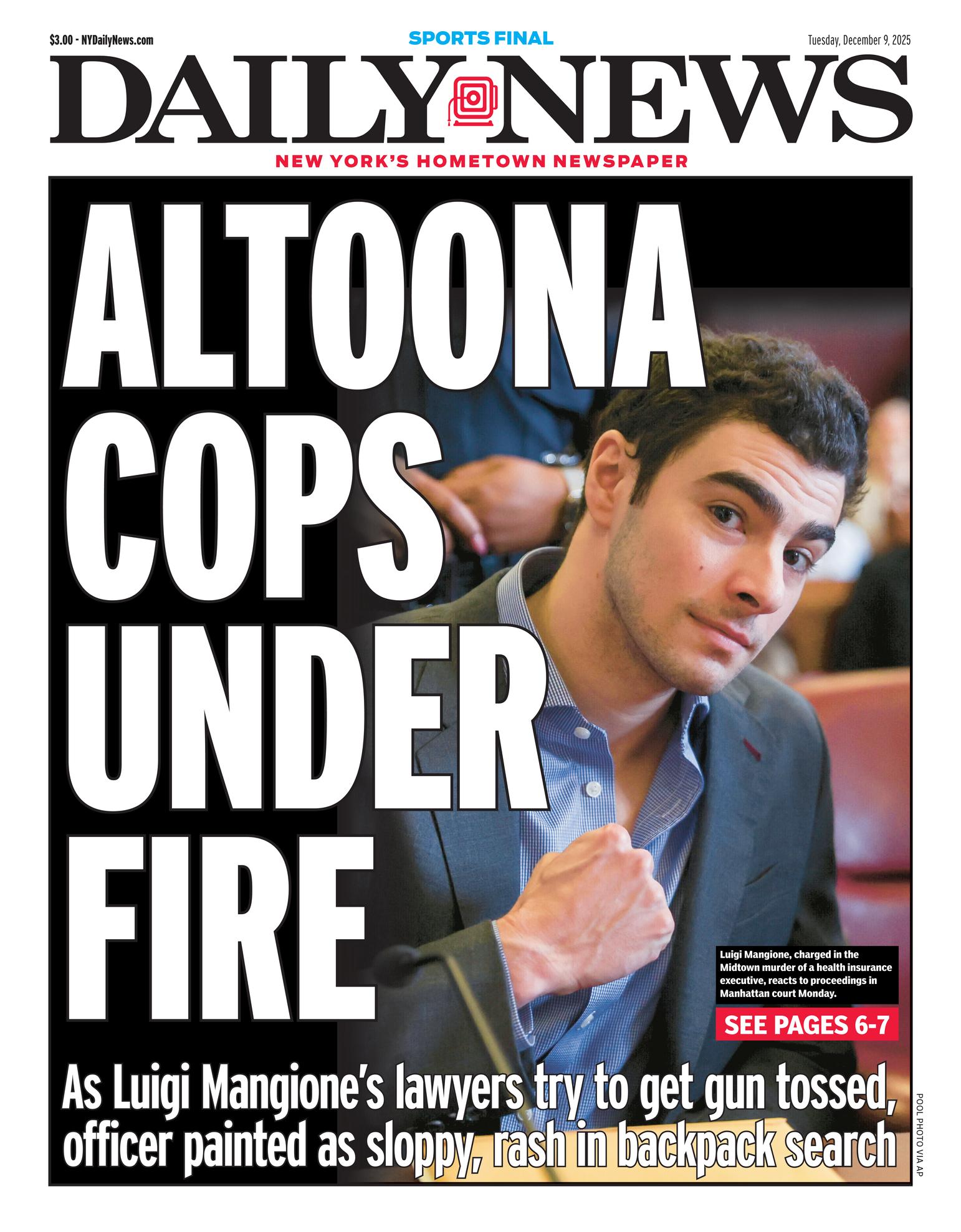 $3.00 - NYDailyNews.com

SPORTS FINAL

Tuesday, December 9, 2025

DAILY NEWS

NEW YORK'S HOMETOWN NEWSPAPER

ALTOONA COPS UNDER FIRE

Luigi Mangione, charged in the Midtown murder of a health insurance executive, reacts to proceedings in Manhattan court Monday.

SEE PAGES 6-7

As Luigi Mangione's lawyers try to get gun tossed, officer painted as sloppy, rash in backpack search

POOL PHOTO VIA AP